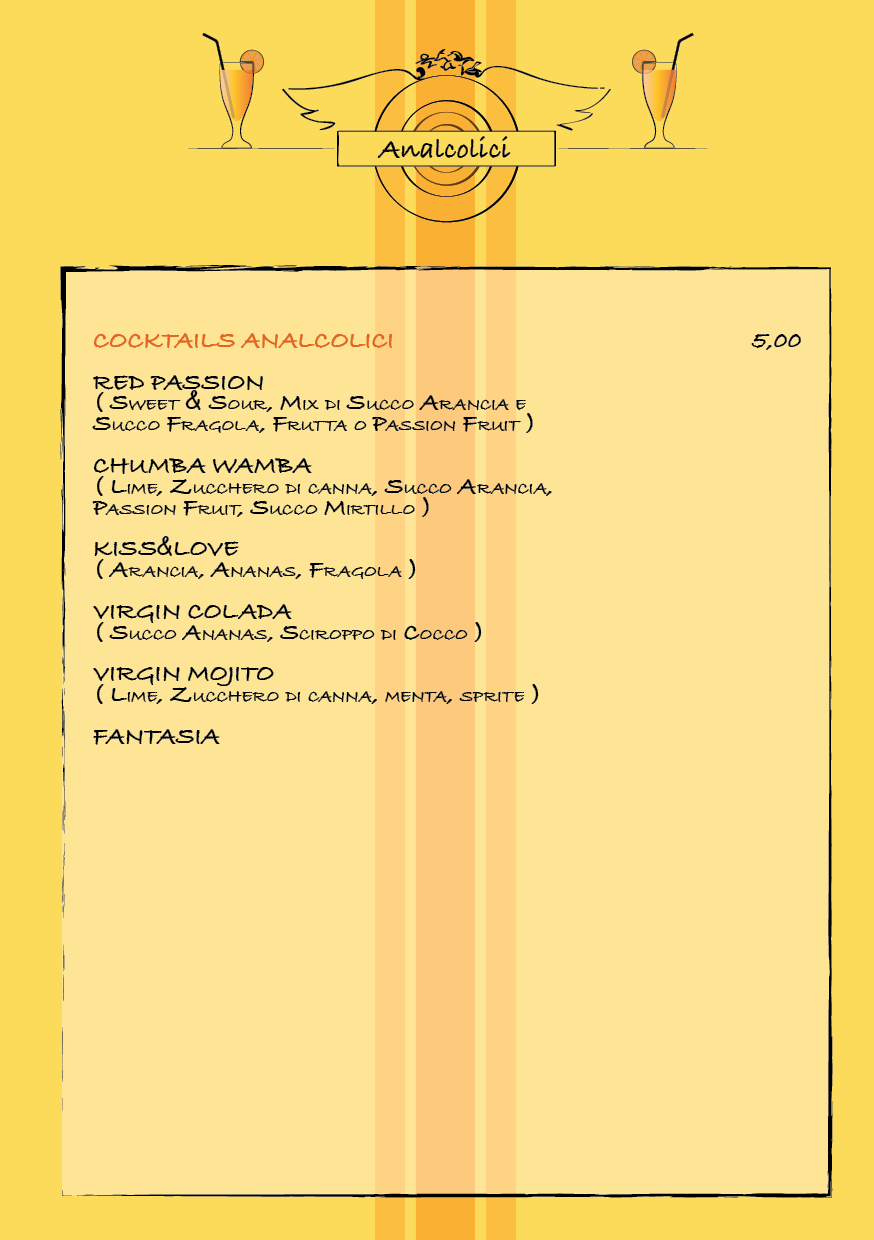 Analcolici

COCKTAILS ANALCOLICI 5,00

RED PASSION
( Sweet & Sour, Mix di Succo Arancia e Succo Fragola, Frutta o Passion Fruit )

CHUMBA WAMBA
( Lime, Zucchero di canna, Succo Arancia, Passion Fruit, Succo Mirtillo )

KISS&LOVE
( Arancia, Ananas, Fragola )

VIRGIN COLADA
( Succo Ananas, Sciroppo di Cocco )

VIRGIN MOJITO
( Lime, Zucchero di canna, menta, sprite )

FANTASIA